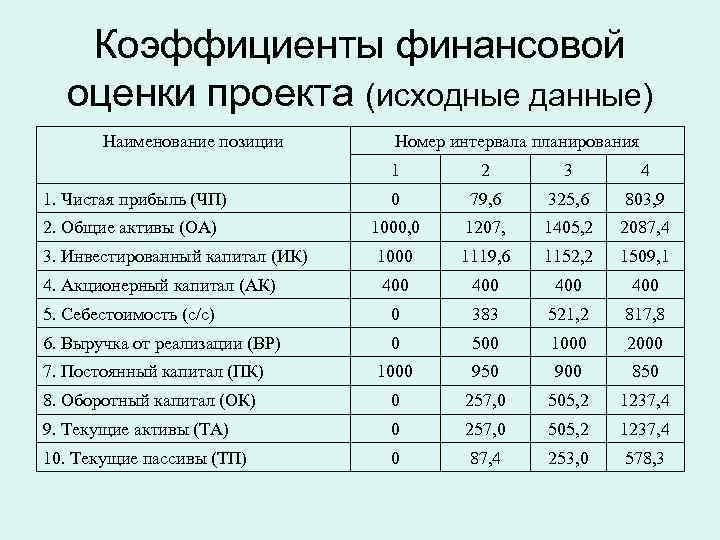 Коэффициенты финансовой оценки проекта (исходные данные)

| Наименование позиции | Номер интервала планирования | | | |
|---|---|---|---|---|
| | 1 | 2 | 3 | 4 |
| 1. Чистая прибыль (ЧП) | 0 | 79,6 | 325,6 | 803,9 |
| 2. Общие активы (ОА) | 1000,0 | 1207, | 1405,2 | 2087,4 |
| 3. Инвестированный капитал (ИК) | 1000 | 1119,6 | 1152,2 | 1509,1 |
| 4. Акционерный капитал (АК) | 400 | 400 | 400 | 400 |
| 5. Себестоимость (с/с) | 0 | 383 | 521,2 | 817,8 |
| 6. Выручка от реализации (ВР) | 0 | 500 | 1000 | 2000 |
| 7. Постоянный капитал (ПК) | 1000 | 950 | 900 | 850 |
| 8. Оборотный капитал (ОК) | 0 | 257,0 | 505,2 | 1237,4 |
| 9. Текущие активы (ТА) | 0 | 257,0 | 505,2 | 1237,4 |
| 10. Текущие пассивы (ТП) | 0 | 87,4 | 253,0 | 578,3 |